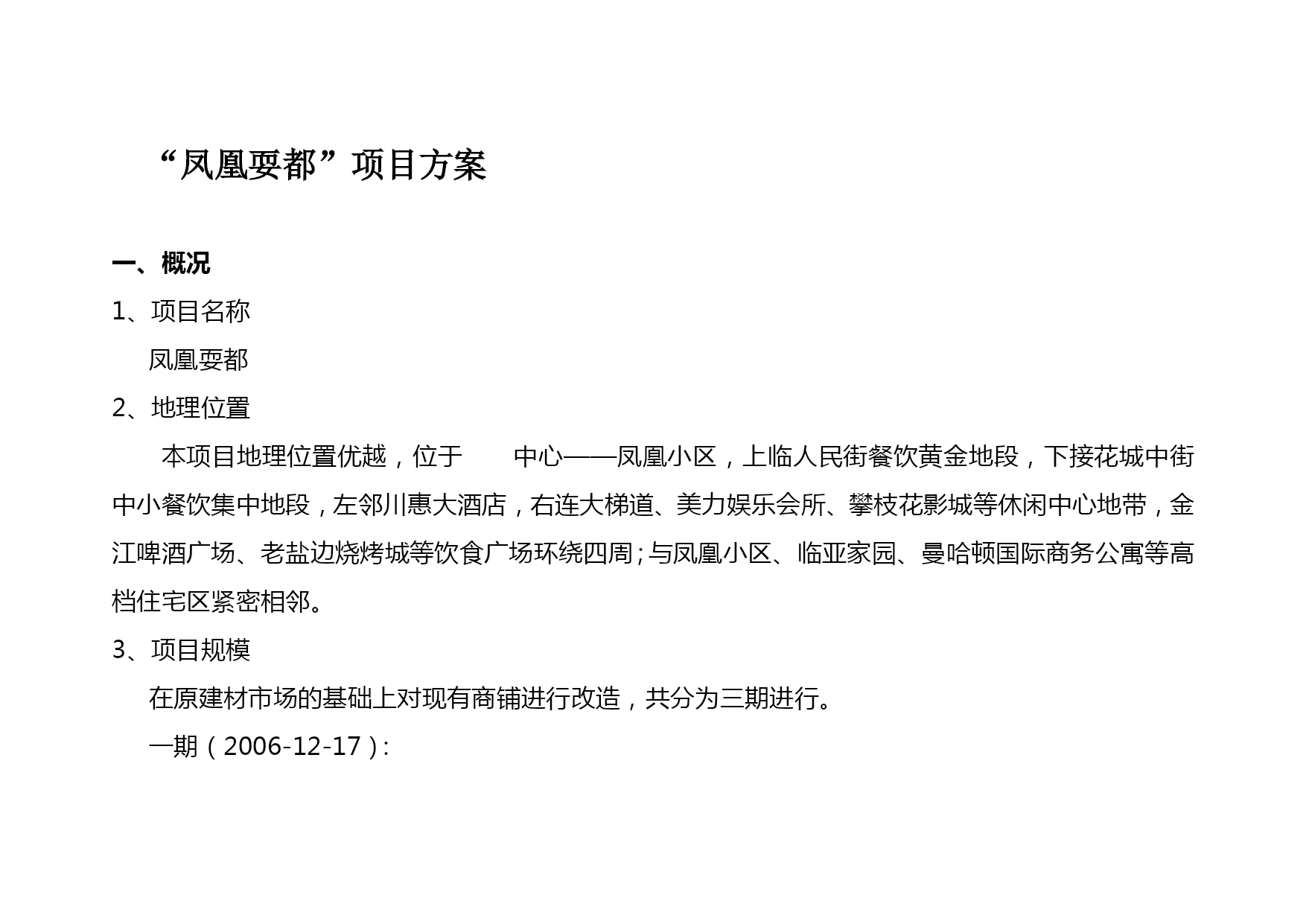 “凤凰耍都”项目方案

一、概况

1、项目名称

凤凰耍都

2、地理位置

本项目地理位置优越，位于　　中心——凤凰小区，上临人民街餐饮黄金地段，下接花城中街中小餐饮集中地段，左邻川惠大酒店，右连大梯道、美力娱乐会所、攀枝花影城等休闲中心地带，金江啤酒广场、老盐边烧烤城等饮食广场环绕四周；与凤凰小区、临亚家园、曼哈顿国际商务公寓等高档住宅区紧密相邻。

3、项目规模

在原建材市场的基础上对现有商铺进行改造，共分为三期进行。

一期（2006-12-17）：